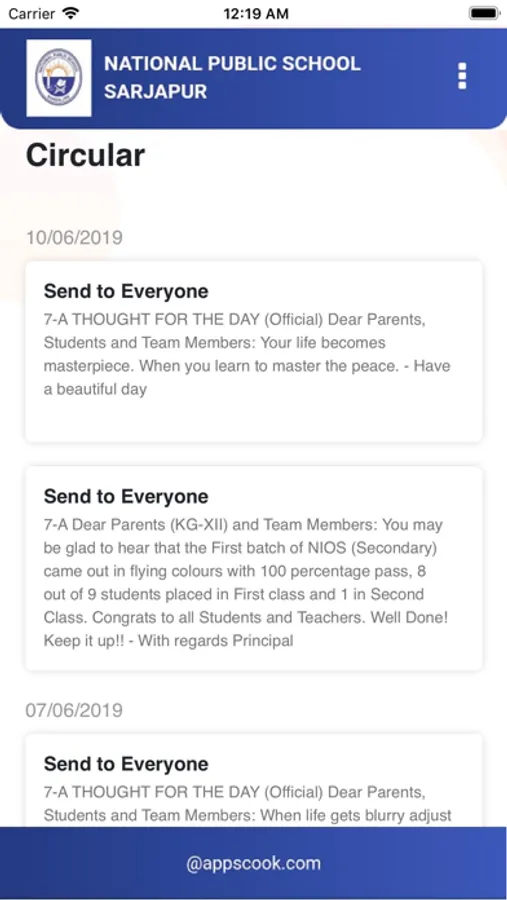 Carrier 12:19 AM

NATIONAL PUBLIC SCHOOL SARJAPUR

Circular

10/06/2019

Send to Everyone

7-A THOUGHT FOR THE DAY (Official) Dear Parents, Students and Team Members: Your life becomes masterpiece. When you learn to master the peace. - Have a beautiful day

Send to Everyone

7-A Dear Parents (KG-XII) and Team Members: You may be glad to hear that the First batch of NIOS (Secondary) came out in flying colours with 100 percentage pass, 8 out of 9 students placed in First class and 1 in Second Class. Congrats to all Students and Teachers. Well Done! Keep it up!! - With regards Principal

07/06/2019

Send to Everyone

7-A THOUGHT FOR THE DAY (Official) Dear Parents, Students and Team Members: When life gets blurry adjust

@appscook.com